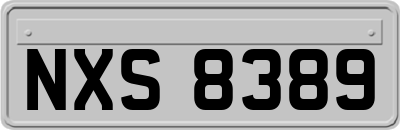 NXS 8389